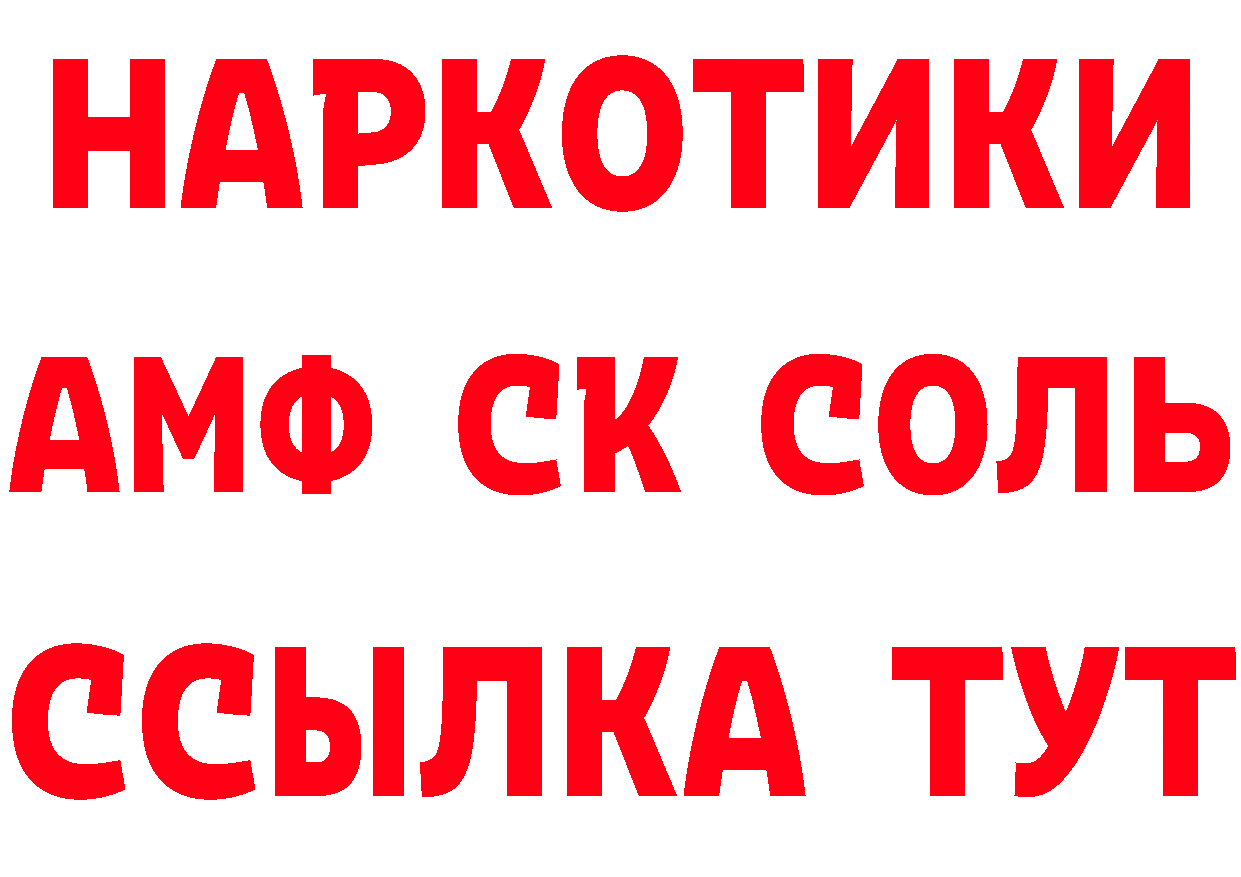 НАРКОТИКИ
АМФ СК СОЛЬ
ССЫЛКА ТУТ